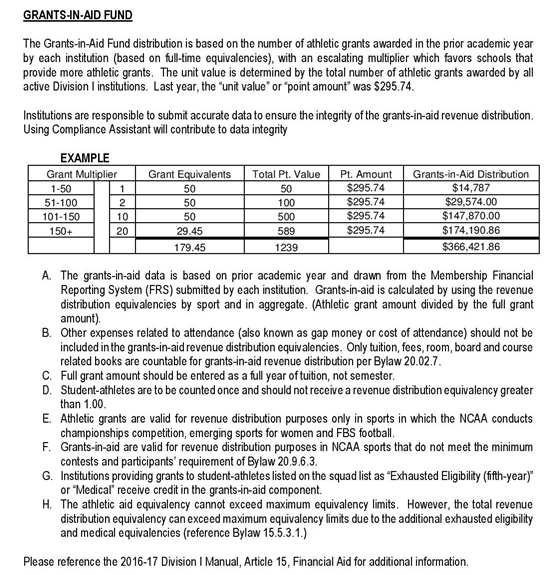 GRANTS-IN-AID FUND

The Grants-in-Aid Fund distribution is based on the number of athletic grants awarded in the prior academic year by each institution (based on full-time equivalencies), with an escalating multiplier which favors schools that provide more athletic grants. The unit value is determined by the total number of athletic grants awarded by all active Division I institutions. Last year, the "unit value" or "point amount" was $295.74.

Institutions are responsible to submit accurate data to ensure the integrity of the grants-in-aid revenue distribution. Using Compliance Assistant will contribute to data integrity

EXAMPLE

| Grant Multiplier | | Grant Equivalents | Total Pt. Value | Pt. Amount | Grants-in-Aid Distribution |
|---|---|---|---|---|---|
| 1-50 | 1 | 50 | 50 | $295.74 | $14,787 |
| 51-100 | 2 | 50 | 100 | $295.74 | $29,574.00 |
| 101-150 | 10 | 50 | 500 | $295.74 | $147,870.00 |
| 150+ | 20 | 29.45 | 589 | $295.74 | $174,190.86 |
| | | 179.45 | 1239 | | $366,421.86 |

A. The grants-in-aid data is based on prior academic year and drawn from the Membership Financial Reporting System (FRS) submitted by each institution. Grants-in-aid is calculated by using the revenue distribution equivalencies by sport and in aggregate. (Athletic grant amount divided by the full grant amount).
B. Other expenses related to attendance (also known as gap money or cost of attendance) should not be included in the grants-in-aid revenue distribution equivalencies. Only tuition, fees, room, board and course related books are countable for grants-in-aid revenue distribution per Bylaw 20.02.7.
C. Full grant amount should be entered as a full year of tuition, not semester.
D. Student-athletes are to be counted once and should not receive a revenue distribution equivalency greater than 1.00.
E. Athletic grants are valid for revenue distribution purposes only in sports in which the NCAA conducts championships competition, emerging sports for women and FBS football.
F. Grants-in-aid are valid for revenue distribution purposes in NCAA sports that do not meet the minimum contests and participants' requirement of Bylaw 20.9.6.3.
G. Institutions providing grants to student-athletes listed on the squad list as "Exhausted Eligibility (fifth-year)" or "Medical" receive credit in the grants-in-aid component.
H. The athletic aid equivalency cannot exceed maximum equivalency limits. However, the total revenue distribution equivalency can exceed maximum equivalency limits due to the additional exhausted eligibility and medical equivalencies (reference Bylaw 15.5.3.1.)

Please reference the 2016-17 Division I Manual, Article 15, Financial Aid for additional information.